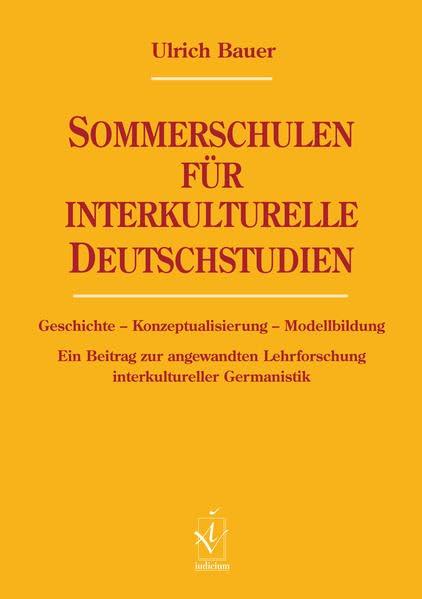 Ulrich Bauer

SOMMERSCHULEN FÜR INTERKULTURELLE DEUTSCHSTUDIEN

Geschichte – Konzeptualisierung – Modellbildung

Ein Beitrag zur angewandten Lehrforschung interkultureller Germanistik

iudicium